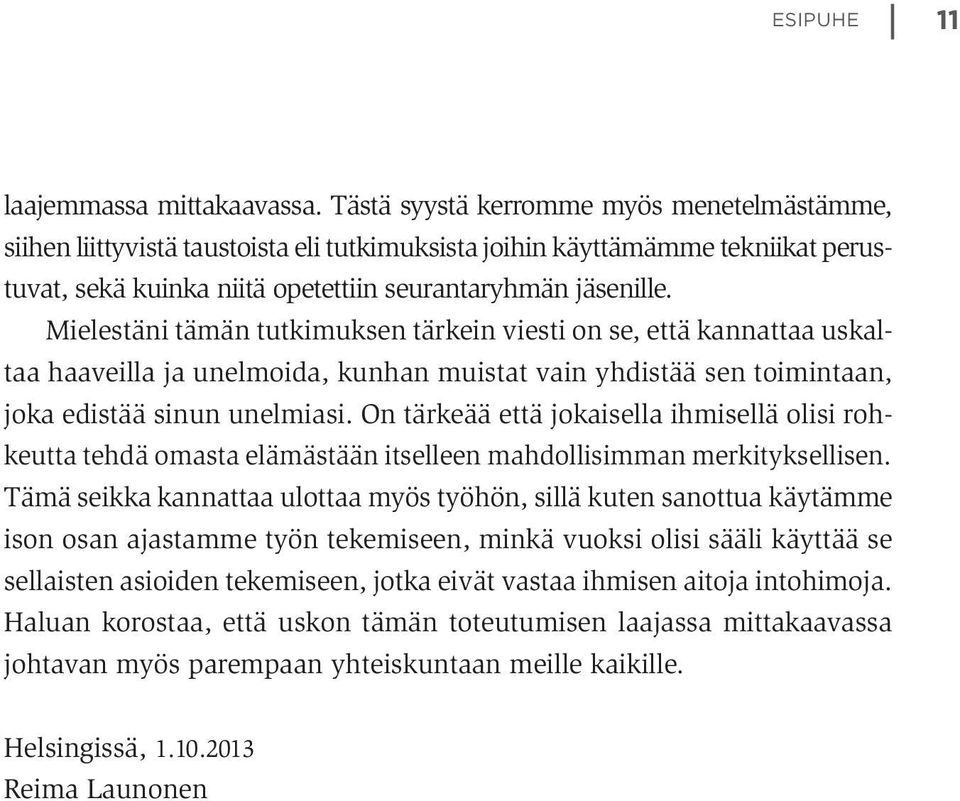 ESIPUHE 11

laajemmassa mittakaavassa. Tästä syystä kerromme myös menetelmästämme, siihen liittyvistä taustoista eli tutkimuksista joihin käyttämämme tekniikat perustuvat, sekä kuinka niitä opetettiin seurantaryhmän jäsenille.

Mielestäni tämän tutkimuksen tärkein viesti on se, että kannattaa uskaltaa haaveilla ja unelmoida, kunhan muistat vain yhdistää sen toimintaan, joka edistää sinun unelmiasi. On tärkeää että jokaisella ihmisellä olisi rohkeutta tehdä omasta elämästään itselleen mahdollisimman merkityksellisen. Tämä seikka kannattaa ulottaa myös työhön, sillä kuten sanottua käytämme ison osan ajastamme työn tekemiseen, minkä vuoksi olisi sääli käyttää se sellaisten asioiden tekemiseen, jotka eivät vastaa ihmisen aitoja intohimoja. Haluan korostaa, että uskon tämän toteutumisen laajassa mittakaavassa johtavan myös parempaan yhteiskuntaan meille kaikille.

Helsingissä, 1.10.2013
Reima Launonen